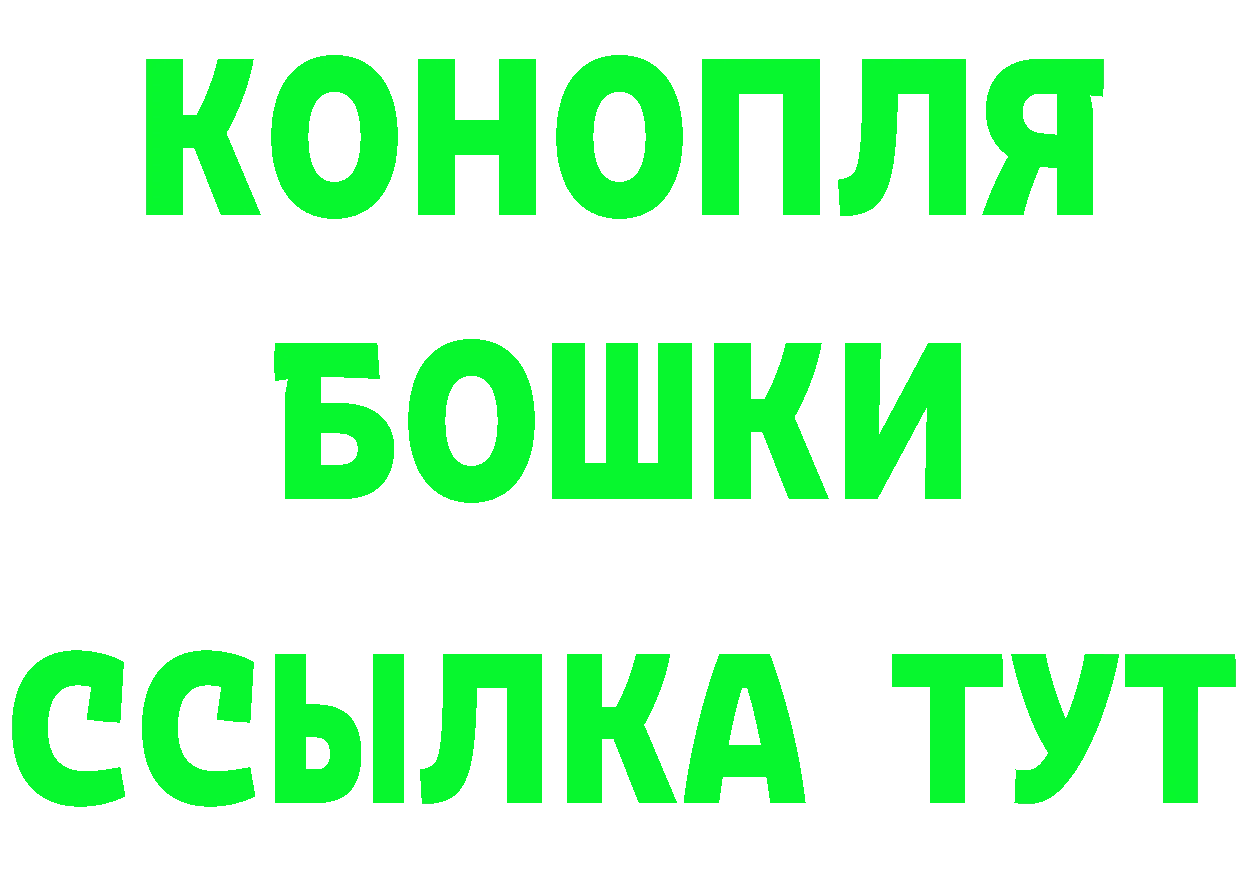 КОНОПЛЯ
БОШКИ
ССЫЛКА ТУТ